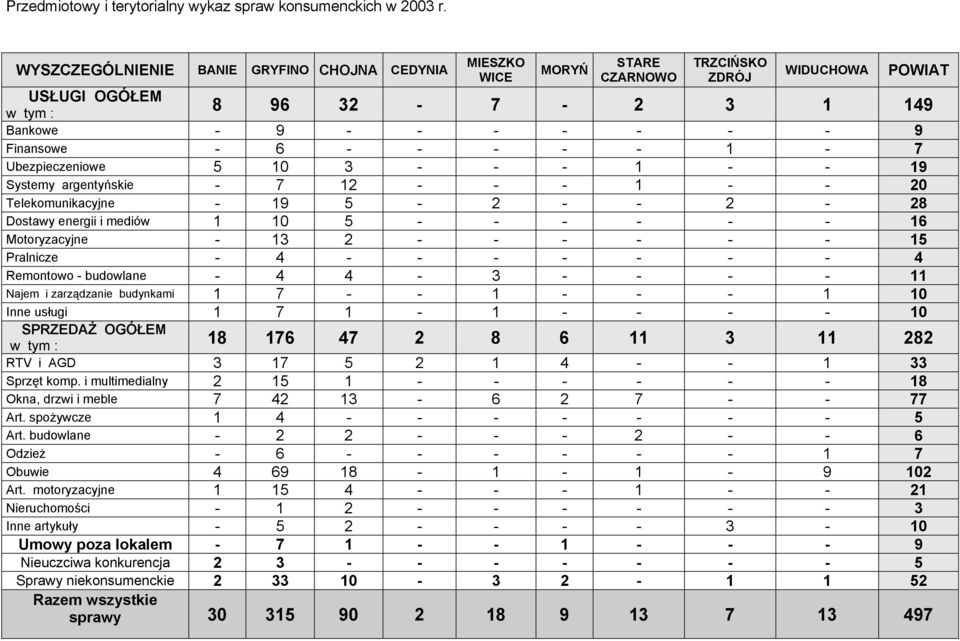 Przedmiotowy i terytorialny wykaz spraw konsumenckich w 2003 r.

| WYSZCZEGÓLNIENIE | BANIE | GRYFINO | CHOJNA | CEDYNIA | MIESZKO WICE | MORYŃ | STARE CZARNOWO | TRZCIŃSKO ZDRÓJ | WIDUCHOWA | POWIAT |
|---|---|---|---|---|---|---|---|---|---|---|
| USŁUGI OGÓŁEM w tym : | 8 | 96 | 32 | - | 7 | - | 2 | 3 | 1 | 149 |
| Bankowe | - | 9 | - | - | - | - | - | - | - | 9 |
| Finansowe | - | 6 | - | - | - | - | - | 1 | - | 7 |
| Ubezpieczeniowe | 5 | 10 | 3 | - | - | - | 1 | - | - | 19 |
| Systemy argentyńskie | - | 7 | 12 | - | - | - | 1 | - | - | 20 |
| Telekomunikacyjne | - | 19 | 5 | - | 2 | - | - | 2 | - | 28 |
| Dostawy energii i mediów | 1 | 10 | 5 | - | - | - | - | - | - | 16 |
| Motoryzacyjne | - | 13 | 2 | - | - | - | - | - | - | 15 |
| Pralnicze | - | 4 | - | - | - | - | - | - | - | 4 |
| Remontowo - budowlane | - | 4 | 4 | - | 3 | - | - | - | - | 11 |
| Najem i zarządzanie budynkami | 1 | 7 | - | - | 1 | - | - | - | 1 | 10 |
| Inne usługi | 1 | 7 | 1 | - | 1 | - | - | - | - | 10 |
| SPRZEDAŻ OGÓŁEM w tym : | 18 | 176 | 47 | 2 | 8 | 6 | 11 | 3 | 11 | 282 |
| RTV i AGD | 3 | 17 | 5 | 2 | 1 | 4 | - | - | 1 | 33 |
| Sprzęt komp. i multimedialny | 2 | 15 | 1 | - | - | - | - | - | - | 18 |
| Okna, drzwi i meble | 7 | 42 | 13 | - | 6 | 2 | 7 | - | - | 77 |
| Art. spożywcze | 1 | 4 | - | - | - | - | - | - | - | 5 |
| Art. budowlane | - | 2 | 2 | - | - | - | 2 | - | - | 6 |
| Odzież | - | 6 | - | - | - | - | - | - | 1 | 7 |
| Obuwie | 4 | 69 | 18 | - | 1 | - | 1 | - | 9 | 102 |
| Art. motoryzacyjne | 1 | 15 | 4 | - | - | - | 1 | - | - | 21 |
| Nieruchomości | - | 1 | 2 | - | - | - | - | - | - | 3 |
| Inne artykuły | - | 5 | 2 | - | - | - | - | 3 | - | 10 |
| Umowy poza lokalem | - | 7 | 1 | - | - | 1 | - | - | - | 9 |
| Nieuczciwa konkurencja | 2 | 3 | - | - | - | - | - | - | - | 5 |
| Sprawy niekonsumenckie | 2 | 33 | 10 | - | 3 | 2 | - | 1 | 1 | 52 |
| Razem wszystkie sprawy | 30 | 315 | 90 | 2 | 18 | 9 | 13 | 7 | 13 | 497 |